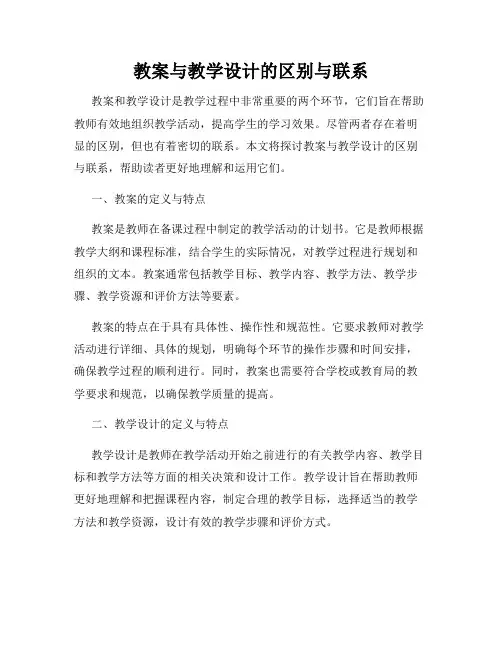 教案与教学设计的区别与联系

教案和教学设计是教学过程中非常重要的两个环节，它们旨在帮助教师有效地组织教学活动，提高学生的学习效果。尽管两者存在着明显的区别，但也有着密切的联系。本文将探讨教案与教学设计的区别与联系，帮助读者更好地理解和运用它们。

一、教案的定义与特点

教案是教师在备课过程中制定的教学活动的计划书。它是教师根据教学大纲和课程标准，结合学生的实际情况，对教学过程进行规划和组织的文本。教案通常包括教学目标、教学内容、教学方法、教学步骤、教学资源和评价方法等要素。

教案的特点在于具有具体性、操作性和规范性。它要求教师对教学活动进行详细、具体的规划，明确每个环节的操作步骤和时间安排，确保教学过程的顺利进行。同时，教案也需要符合学校或教育局的教学要求和规范，以确保教学质量的提高。

二、教学设计的定义与特点

教学设计是教师在教学活动开始之前进行的有关教学内容、教学目标和教学方法等方面的相关决策和设计工作。教学设计旨在帮助教师更好地理解和把握课程内容，制定合理的教学目标，选择适当的教学方法和教学资源，设计有效的教学步骤和评价方式。